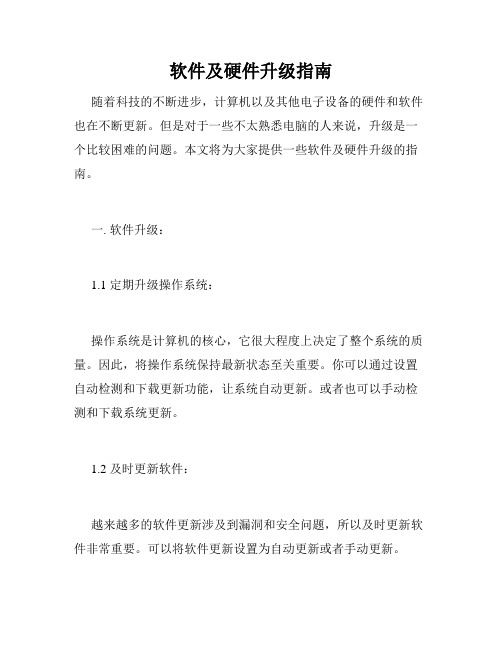 软件及硬件升级指南

随着科技的不断进步，计算机以及其他电子设备的硬件和软件也在不断更新。但是对于一些不太熟悉电脑的人来说，升级是一个比较困难的问题。本文将为大家提供一些软件及硬件升级的指南。

一. 软件升级：

1.1 定期升级操作系统：

操作系统是计算机的核心，它很大程度上决定了整个系统的质量。因此，将操作系统保持最新状态至关重要。你可以通过设置自动检测和下载更新功能，让系统自动更新。或者也可以手动检测和下载系统更新。

1.2 及时更新软件：

越来越多的软件更新涉及到漏洞和安全问题，所以及时更新软件非常重要。可以将软件更新设置为自动更新或者手动更新。